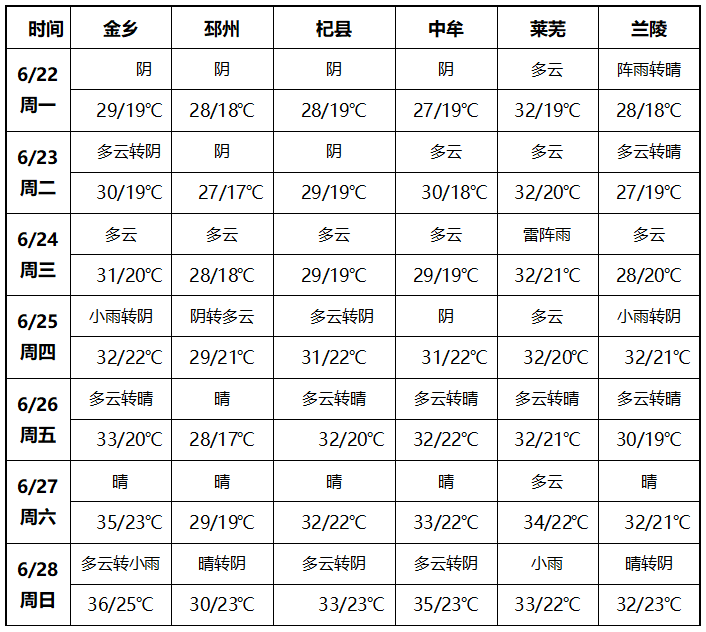 | 时间 | 金乡 | 邳州 | 杞县 | 中牟 | 莱芜 | 兰陵 |
|---|---|---|---|---|---|---|
| 6/22 周一 | 阴 | 阴 | 阴 | 阴 | 多云 | 阵雨转晴 |
| | 29/19℃ | 28/18℃ | 28/19℃ | 27/19℃ | 32/19℃ | 28/18℃ |
| 6/23 周二 | 多云转阴 | 阴 | 阴 | 多云 | 多云 | 多云转晴 |
| | 30/19℃ | 27/17℃ | 29/19℃ | 30/18℃ | 32/20℃ | 27/19℃ |
| 6/24 周三 | 多云 | 多云 | 多云 | 多云 | 雷阵雨 | 多云 |
| | 31/20℃ | 28/18℃ | 29/19℃ | 29/19℃ | 32/21℃ | 28/20℃ |
| 6/25 周四 | 小雨转阴 | 阴转多云 | 多云转阴 | 阴 | 多云 | 小雨转阴 |
| | 32/22℃ | 29/21℃ | 31/22℃ | 31/22℃ | 32/20℃ | 32/21℃ |
| 6/26 周五 | 多云转晴 | 晴 | 多云转晴 | 多云转晴 | 多云转晴 | 多云转晴 |
| | 33/20℃ | 28/17℃ | 32/20℃ | 32/22℃ | 32/21℃ | 30/19℃ |
| 6/27 周六 | 晴 | 晴 | 晴 | 晴 | 多云 | 晴 |
| | 35/23℃ | 29/19℃ | 32/22℃ | 33/22℃ | 34/22℃ | 32/21℃ |
| 6/28 周日 | 多云转小雨 | 晴转阴 | 多云转阴 | 多云转阴 | 小雨 | 晴转阴 |
| | 36/25℃ | 30/23℃ | 33/23℃ | 35/23℃ | 33/22℃ | 32/23℃ |